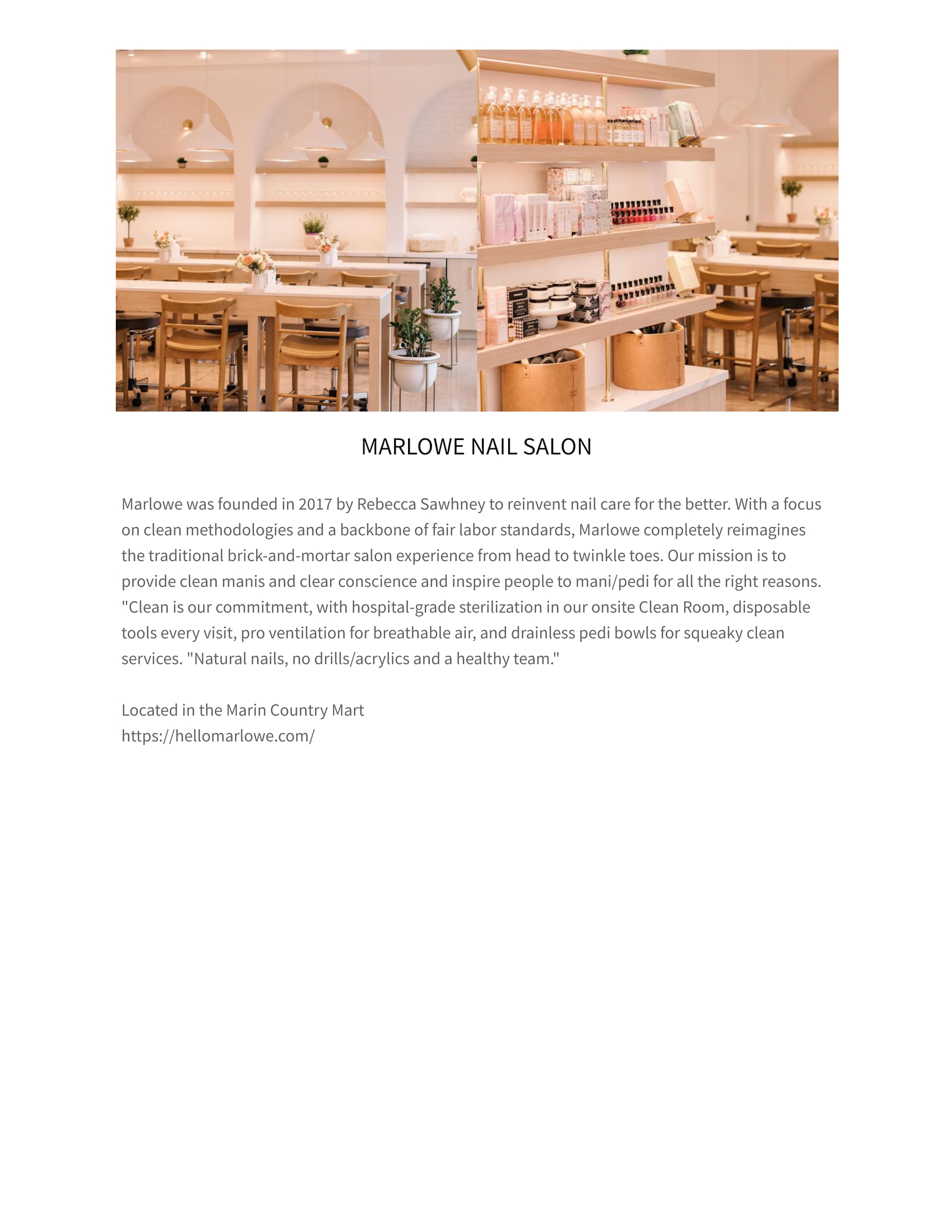 MARLOWE NAIL SALON

Marlowe was founded in 2017 by Rebecca Sawhney to reinvent nail care for the better. With a focus on clean methodologies and a backbone of fair labor standards, Marlowe completely reimagines the traditional brick-and-mortar salon experience from head to twinkle toes. Our mission is to provide clean manis and clear conscience and inspire people to mani/pedi for all the right reasons. "Clean is our commitment, with hospital-grade sterilization in our onsite Clean Room, disposable tools every visit, pro ventilation for breathable air, and drainless pedi bowls for squeaky clean services. "Natural nails, no drills/acrylics and a healthy team."

Located in the Marin Country Mart
https://hellomarlowe.com/